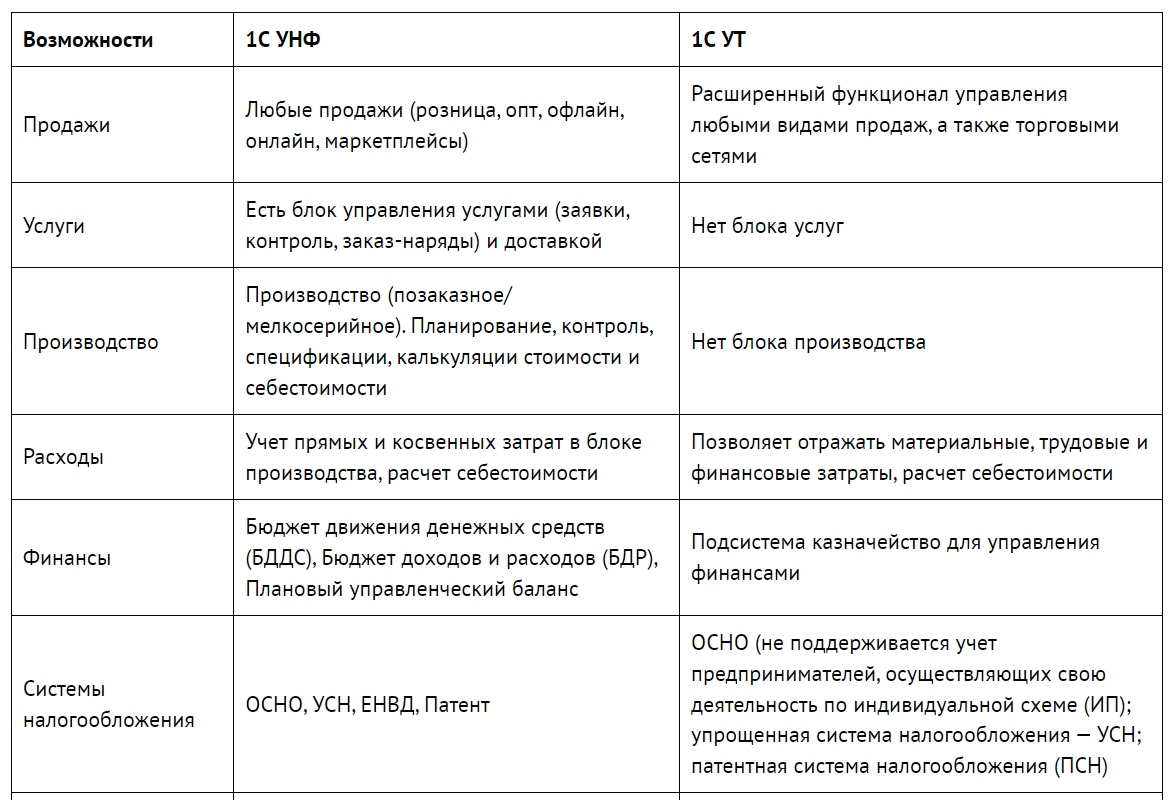 | Возможности | 1С УНФ | 1С УТ |
|---|---|---|
| Продажи | Любые продажи (розница, опт, офлайн, онлайн, маркетплейсы) | Расширенный функционал управления любыми видами продаж, а также торговыми сетями |
| Услуги | Есть блок управления услугами (заявки, контроль, заказ-наряды) и доставкой | Нет блока услуг |
| Производство | Производство (позаказное/ мелкосерийное). Планирование, контроль, спецификации, калькуляции стоимости и себестоимости | Нет блока производства |
| Расходы | Учет прямых и косвенных затрат в блоке производства, расчет себестоимости | Позволяет отражать материальные, трудовые и финансовые затраты, расчет себестоимости |
| Финансы | Бюджет движения денежных средств (БДДС), Бюджет доходов и расходов (БДР), Плановый управленческий баланс | Подсистема казначейство для управления финансами |
| Системы налогообложения | ОСНО, УСН, ЕНВД, Патент | ОСНО (не поддерживается учет предпринимателей, осуществляющих свою деятельность по индивидуальной схеме (ИП); упрощенная система налогообложения — УСН; патентная система налогообложения (ПСН) |